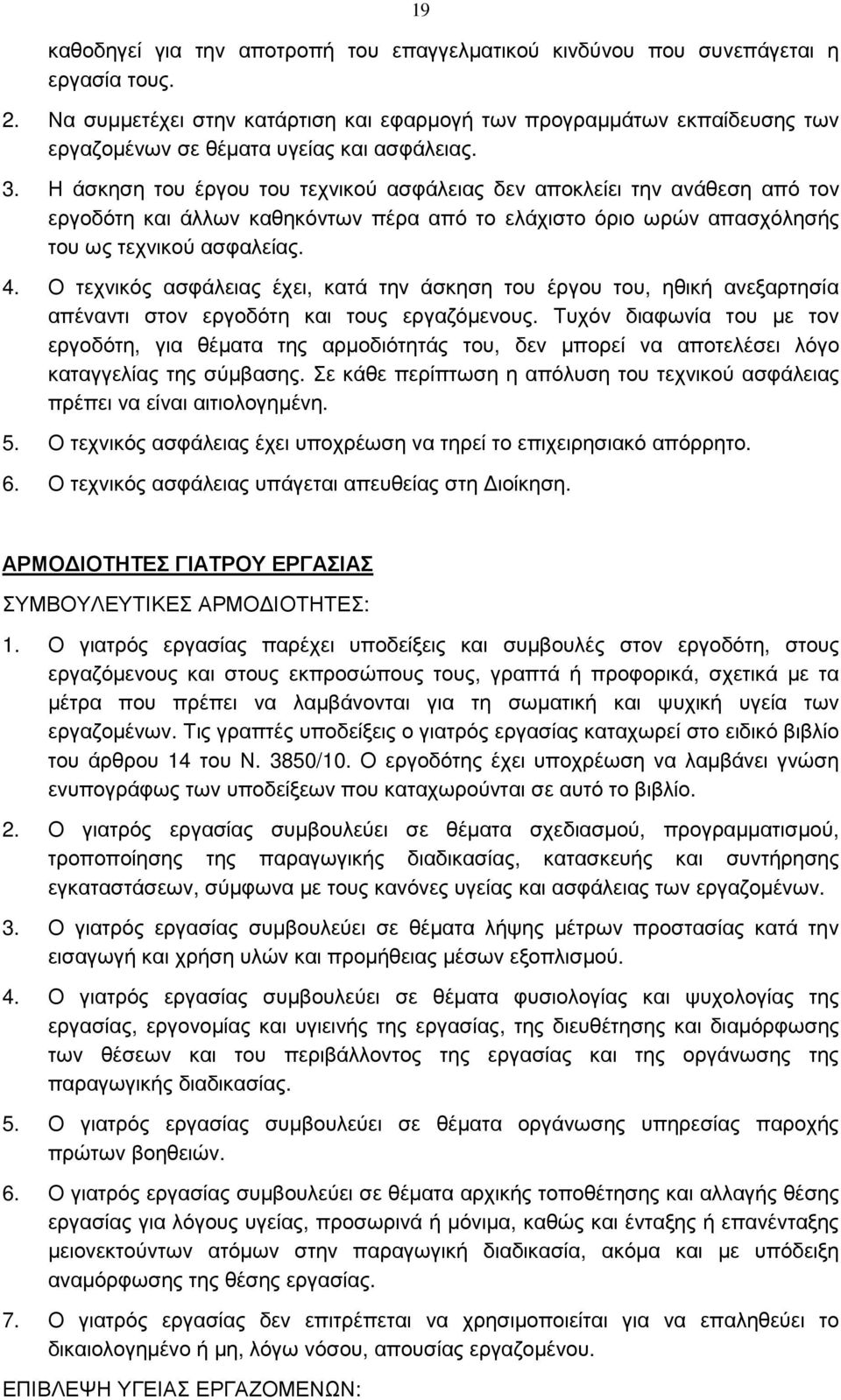 19

καθοδηγεί για την αποτροπή του επαγγελματικού κινδύνου που συνεπάγεται η εργασία τους.

2. Να συμμετέχει στην κατάρτιση και εφαρμογή των προγραμμάτων εκπαίδευσης των εργαζομένων σε θέματα υγείας και ασφάλειας.

3. Η άσκηση του έργου του τεχνικού ασφάλειας δεν αποκλείει την ανάθεση από τον εργοδότη και άλλων καθηκόντων πέρα από το ελάχιστο όριο ωρών απασχόλησής του ως τεχνικού ασφαλείας.

4. Ο τεχνικός ασφάλειας έχει, κατά την άσκηση του έργου του, ηθική ανεξαρτησία απέναντι στον εργοδότη και τους εργαζόμενους. Τυχόν διαφωνία του με τον εργοδότη, για θέματα της αρμοδιότητάς του, δεν μπορεί να αποτελέσει λόγο καταγγελίας της σύμβασης. Σε κάθε περίπτωση η απόλυση του τεχνικού ασφάλειας πρέπει να είναι αιτιολογημένη.

5. Ο τεχνικός ασφάλειας έχει υποχρέωση να τηρεί το επιχειρησιακό απόρρητο.

6. Ο τεχνικός ασφάλειας υπάγεται απευθείας στη Διοίκηση.

ΑΡΜΟΔΙΟΤΗΤΕΣ ΓΙΑΤΡΟΥ ΕΡΓΑΣΙΑΣ

ΣΥΜΒΟΥΛΕΥΤΙΚΕΣ ΑΡΜΟΔΙΟΤΗΤΕΣ:

1. Ο γιατρός εργασίας παρέχει υποδείξεις και συμβουλές στον εργοδότη, στους εργαζόμενους και στους εκπροσώπους τους, γραπτά ή προφορικά, σχετικά με τα μέτρα που πρέπει να λαμβάνονται για τη σωματική και ψυχική υγεία των εργαζομένων. Τις γραπτές υποδείξεις ο γιατρός εργασίας καταχωρεί στο ειδικό βιβλίο του άρθρου 14 του Ν. 3850/10. Ο εργοδότης έχει υποχρέωση να λαμβάνει γνώση ενυπογράφως των υποδείξεων που καταχωρούνται σε αυτό το βιβλίο.

2. Ο γιατρός εργασίας συμβουλεύει σε θέματα σχεδιασμού, προγραμματισμού, τροποποίησης της παραγωγικής διαδικασίας, κατασκευής και συντήρησης εγκαταστάσεων, σύμφωνα με τους κανόνες υγείας και ασφάλειας των εργαζομένων.

3. Ο γιατρός εργασίας συμβουλεύει σε θέματα λήψης μέτρων προστασίας κατά την εισαγωγή και χρήση υλών και προμήθειας μέσων εξοπλισμού.

4. Ο γιατρός εργασίας συμβουλεύει σε θέματα φυσιολογίας και ψυχολογίας της εργασίας, εργονομίας και υγιεινής της εργασίας, της διευθέτησης και διαμόρφωσης των θέσεων και του περιβάλλοντος της εργασίας και της οργάνωσης της παραγωγικής διαδικασίας.

5. Ο γιατρός εργασίας συμβουλεύει σε θέματα οργάνωσης υπηρεσίας παροχής πρώτων βοηθειών.

6. Ο γιατρός εργασίας συμβουλεύει σε θέματα αρχικής τοποθέτησης και αλλαγής θέσης εργασίας για λόγους υγείας, προσωρινά ή μόνιμα, καθώς και ένταξης ή επανένταξης μειονεκτούντων ατόμων στην παραγωγική διαδικασία, ακόμα και με υπόδειξη αναμόρφωσης της θέσης εργασίας.

7. Ο γιατρός εργασίας δεν επιτρέπεται να χρησιμοποιείται για να επαληθεύει το δικαιολογημένο ή μη, λόγω νόσου, απουσίας εργαζομένου.

ΕΠΙΒΛΕΨΗ ΥΓΕΙΑΣ ΕΡΓΑΖΟΜΕΝΩΝ: